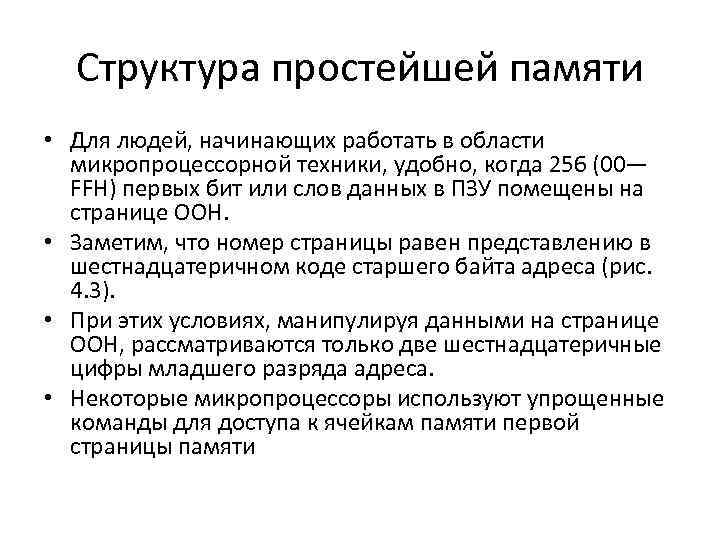 Структура простейшей памяти

• Для людей, начинающих работать в области микропроцессорной техники, удобно, когда 256 (00—FFH) первых бит или слов данных в ПЗУ помещены на странице ООН.

• Заметим, что номер страницы равен представлению в шестнадцатеричном коде старшего байта адреса (рис. 4.3).

• При этих условиях, манипулируя данными на странице ООН, рассматриваются только две шестнадцатеричные цифры младшего разряда адреса.

• Некоторые микропроцессоры используют упрощенные команды для доступа к ячейкам памяти первой страницы памяти